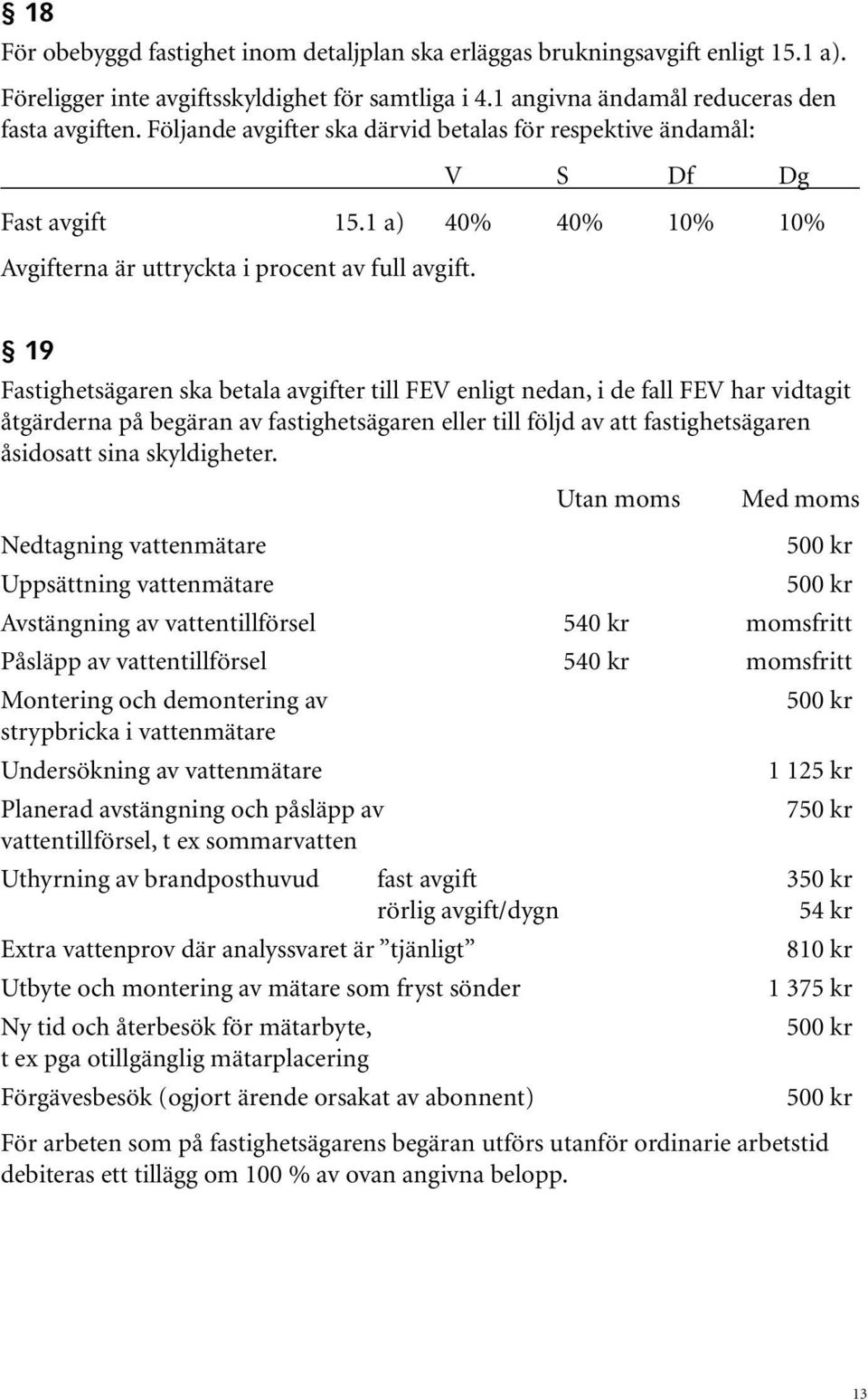 § 18

För obebyggd fastighet inom detaljplan ska erläggas brukningsavgift enligt 15.1 a).

Föreligger inte avgiftsskyldighet för samtliga i 4.1 angivna ändamål reduceras den fasta avgiften. Följande avgifter ska därvid betalas för respektive ändamål:

| | | V | S | Df | Dg |
|---|---|---|---|---|---|
| Fast avgift | 15.1 a) | 40% | 40% | 10% | 10% |

Avgifterna är uttryckta i procent av full avgift.

§ 19

Fastighetsägaren ska betala avgifter till FEV enligt nedan, i de fall FEV har vidtagit åtgärderna på begäran av fastighetsägaren eller till följd av att fastighetsägaren åsidosatt sina skyldigheter.

| | | Utan moms | Med moms |
|---|---|---|---|
| Nedtagning vattenmätare | | | 500 kr |
| Uppsättning vattenmätare | | | 500 kr |
| Avstängning av vattentillförsel | | 540 kr | momsfritt |
| Påsläpp av vattentillförsel | | 540 kr | momsfritt |
| Montering och demontering av strypbricka i vattenmätare | | | 500 kr |
| Undersökning av vattenmätare | | | 1 125 kr |
| Planerad avstängning och påsläpp av vattentillförsel, t ex sommarvatten | | | 750 kr |
| Uthyrning av brandposthuvud | fast avgift | | 350 kr |
| | rörlig avgift/dygn | | 54 kr |
| Extra vattenprov där analyssvaret är ”tjänligt” | | | 810 kr |
| Utbyte och montering av mätare som fryst sönder | | | 1 375 kr |
| Ny tid och återbesök för mätarbyte, t ex pga otillgänglig mätarplacering | | | 500 kr |
| Förgävesbesök (ogjort ärende orsakat av abonnent) | | | 500 kr |

För arbeten som på fastighetsägarens begäran utförs utanför ordinarie arbetstid debiteras ett tillägg om 100 % av ovan angivna belopp.

13